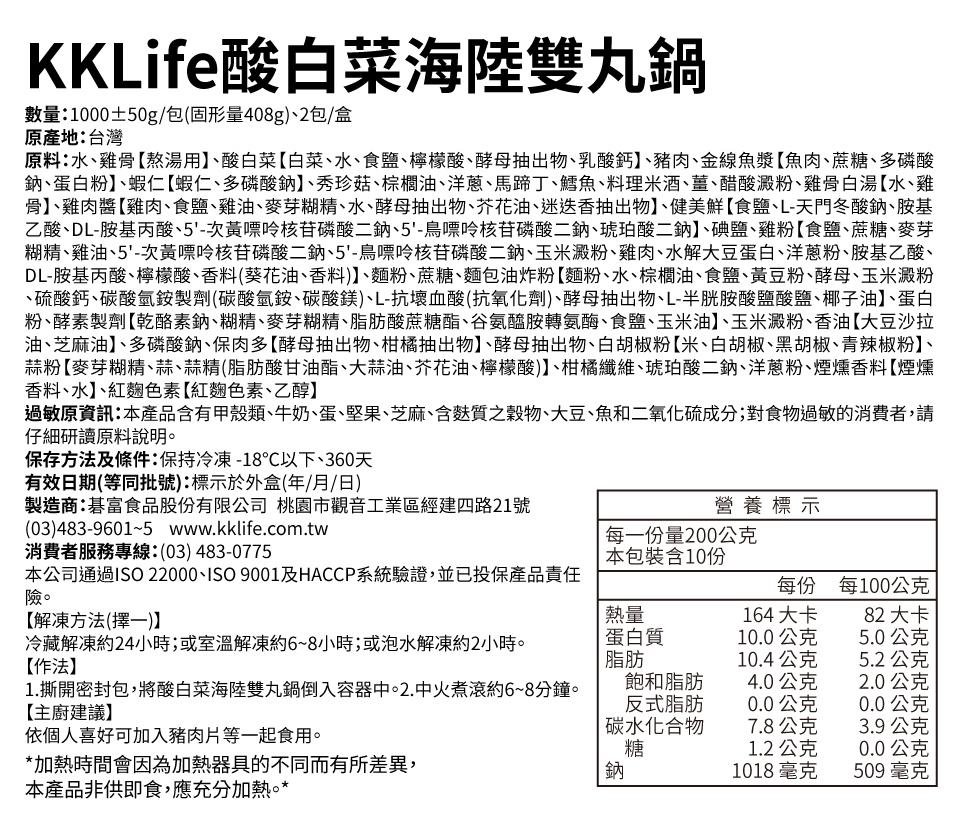 KKLife酸白菜海陸雙丸鍋

數量：1000±50g/包(固形量408g)、2包/盒
原產地：台灣
原料：水、雞骨【熬湯用】、酸白菜【白菜、水、食鹽、檸檬酸、酵母抽出物、乳酸鈣】、豬肉、金線魚漿【魚肉、蔗糖、多磷酸鈉、蛋白粉】、蝦仁【蝦仁、多磷酸鈉】、秀珍菇、棕櫚油、洋蔥、馬蹄丁、鱈魚、料理米酒、薑、醋酸澱粉、雞骨白湯【水、雞骨】、雞肉醬【雞肉、食鹽、雞油、麥芽糊精、水、酵母抽出物、芥花油、迷迭香抽出物】、健美鮮【食鹽、L-天門冬酸鈉、胺基乙酸、DL-胺基丙酸、5'-次黃嘌呤核苷磷酸二鈉、5'-鳥嘌呤核苷磷酸二鈉、琥珀酸二鈉】、碘鹽、雞粉【食鹽、蔗糖、麥芽糊精、雞油、5'-次黃嘌呤核苷磷酸二鈉、5'-鳥嘌呤核苷磷酸二鈉、玉米澱粉、雞肉、水解大豆蛋白、洋蔥粉、胺基乙酸、DL-胺基丙酸、檸檬酸、香料(葵花油、香料)】、麵粉、蔗糖、麵包油炸粉【麵粉、水、棕櫚油、食鹽、黃豆粉、酵母、玉米澱粉、硫酸鈣、碳酸氫銨製劑(碳酸氫銨、碳酸鎂)、L-抗壞血酸(抗氧化劑)、酵母抽出物、L-半胱胺酸鹽酸鹽、椰子油】、蛋白粉、酵素製劑【乾酪素鈉、糊精、麥芽糊精、脂肪酸蔗糖酯、谷氨醯胺轉氨酶、食鹽、玉米油】、玉米澱粉、香油【大豆沙拉油、芝麻油】、多磷酸鈉、保肉多【酵母抽出物、柑橘抽出物】、酵母抽出物、白胡椒粉【米、白胡椒、黑胡椒、青辣椒粉】、蒜粉【麥芽糊精、蒜、蒜精(脂肪酸甘油酯、大蒜油、芥花油、檸檬酸)】、柑橘纖維、琥珀酸二鈉、洋蔥粉、煙燻香料【煙燻香料、水】、紅麴色素【紅麴色素、乙醇】
過敏原資訊：本產品含有甲殼類、牛奶、蛋、堅果、芝麻、含麩質之穀物、大豆、魚和二氧化硫成分；對食物過敏的消費者，請仔細研讀原料說明。
保存方法及條件：保持冷凍 -18°C以下、360天
有效日期(等同批號)：標示於外盒(年/月/日)
製造商：碁富食品股份有限公司 桃園市觀音工業區經建四路21號
(03)483-9601~5 www.kklife.com.tw
消費者服務專線：(03) 483-0775
本公司通過ISO 22000、ISO 9001及HACCP系統驗證，並已投保產品責任險。
【解凍方法(擇一)】
冷藏解凍約24小時；或室溫解凍約6~8小時；或泡水解凍約2小時。
【作法】
1.撕開密封包，將酸白菜海陸雙丸鍋倒入容器中。2.中火煮滾約6~8分鐘。
【主廚建議】
依個人喜好可加入豬肉片等一起食用。
*加熱時間會因為加熱器具的不同而有所差異，本產品非供即食，應充分加熱。*

營養標示
每一份量200公克
本包裝含10份

| | 每份 | 每100公克 |
|---|---|---|
| 熱量 | 164 大卡 | 82 大卡 |
| 蛋白質 | 10.0 公克 | 5.0 公克 |
| 脂肪 | 10.4 公克 | 5.2 公克 |
| 飽和脂肪 | 4.0 公克 | 2.0 公克 |
| 反式脂肪 | 0.0 公克 | 0.0 公克 |
| 碳水化合物 | 7.8 公克 | 3.9 公克 |
| 糖 | 1.2 公克 | 0.0 公克 |
| 鈉 | 1018 毫克 | 509 毫克 |